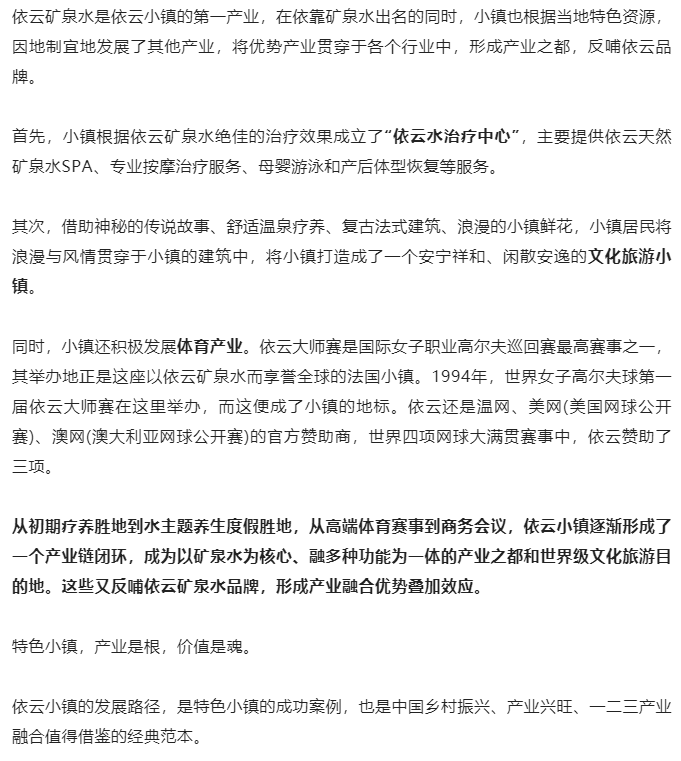 依云矿泉水是依云小镇的第一产业，在依靠矿泉水出名的同时，小镇也根据当地特色资源，因地制宜地发展了其他产业，将优势产业贯穿于各个行业中，形成产业之都，反哺依云品牌。

首先，小镇根据依云矿泉水绝佳的治疗效果成立了“依云水治疗中心”，主要提供依云天然矿泉水SPA、专业按摩治疗服务、母婴游泳和产后体型恢复等服务。

其次，借助神秘的传说故事、舒适温泉疗养、复古法式建筑、浪漫的小镇鲜花，小镇居民将浪漫与风情贯穿于小镇的建筑中，将小镇打造成了一个安宁祥和、闲散安逸的文化旅游小镇。

同时，小镇还积极发展体育产业。依云大师赛是国际女子职业高尔夫巡回赛最高赛事之一，其举办地正是这座以依云矿泉水而享誉全球的法国小镇。1994年，世界女子高尔夫球第一届依云大师赛在这里举办，而这便成了小镇的地标。依云还是温网、美网(美国网球公开赛)、澳网(澳大利亚网球公开赛)的官方赞助商，世界四项网球大满贯赛事中，依云赞助了三项。

从初期疗养胜地到水主题养生度假胜地，从高端体育赛事到商务会议，依云小镇逐渐形成了一个产业链闭环，成为以矿泉水为核心、融多种功能为一体的产业之都和世界级文化旅游目的地。这些又反哺依云矿泉水品牌，形成产业融合优势叠加效应。

特色小镇，产业是根，价值是魂。

依云小镇的发展路径，是特色小镇的成功案例，也是中国乡村振兴、产业兴旺、一二三产业融合值得借鉴的经典范本。